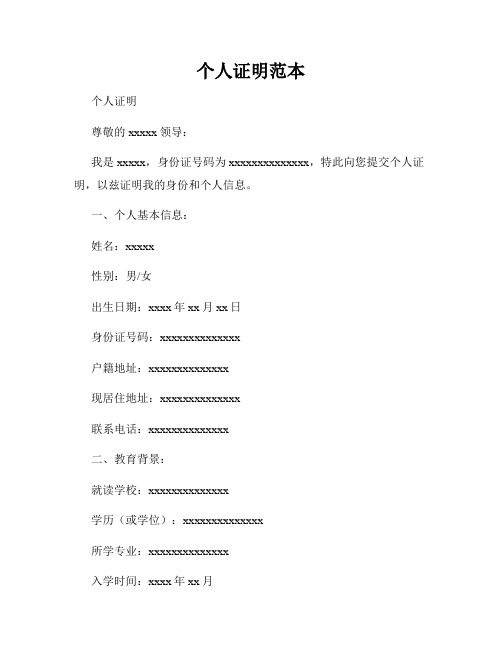 个人证明范本

个人证明

尊敬的 xxxxx 领导：

我是 xxxxx，身份证号码为 xxxxxxxxxxxxxx，特此向您提交个人证明，以兹证明我的身份和个人信息。

一、个人基本信息：

姓名：xxxxx

性别：男/女

出生日期：xxxx 年 xx 月 xx 日

身份证号码：xxxxxxxxxxxxxx

户籍地址：xxxxxxxxxxxxxx

现居住地址：xxxxxxxxxxxxxx

联系电话：xxxxxxxxxxxxxx

二、教育背景：

就读学校：xxxxxxxxxxxxxx

学历（或学位）：xxxxxxxxxxxxxx

所学专业：xxxxxxxxxxxxxx

入学时间：xxxx 年 xx 月